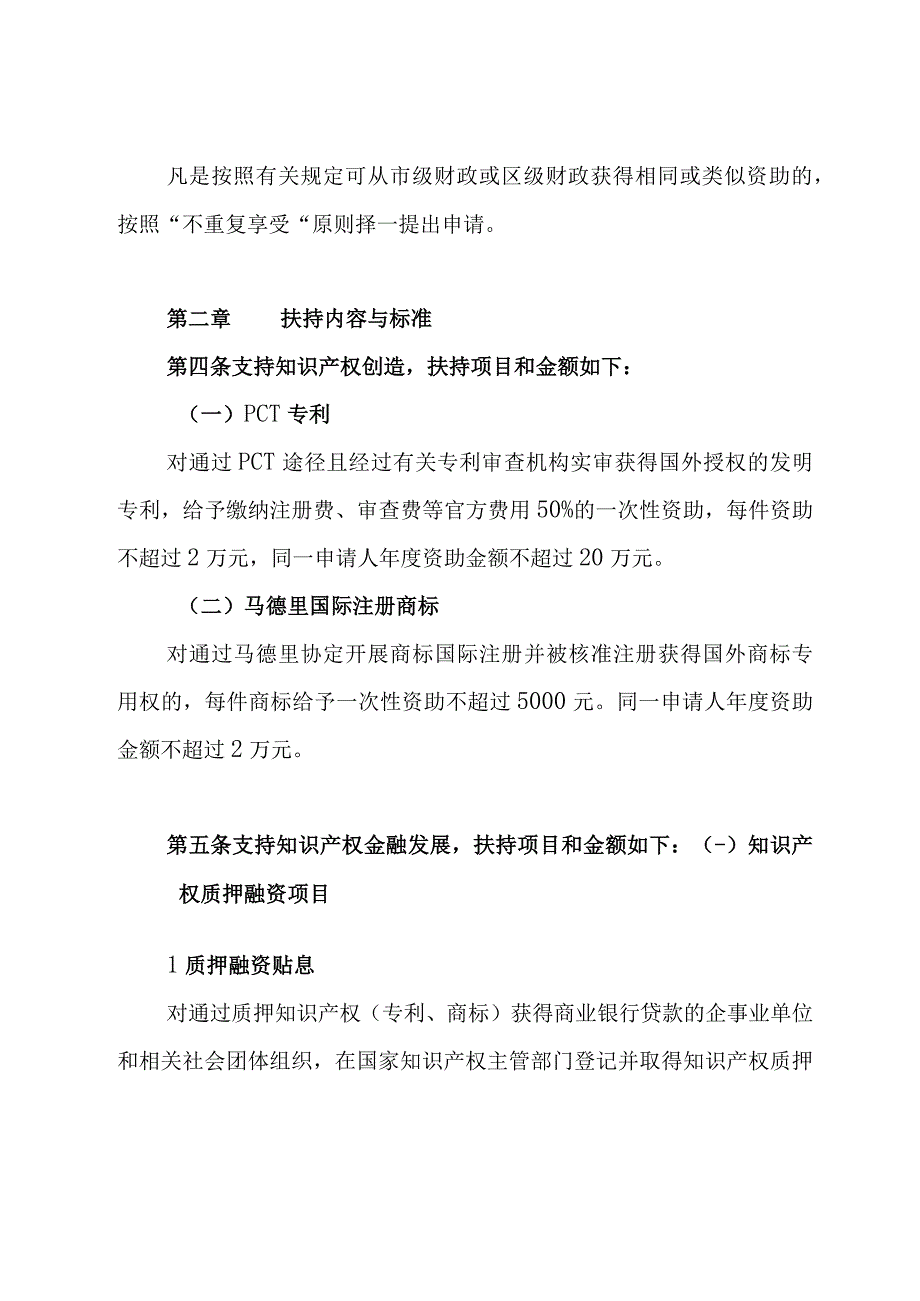 凡是按照有关规定可从市级财政或区级财政获得相同或类似资助的，按照“不重复享受“原则择一提出申请。

第二章　　扶持内容与标准

第四条支持知识产权创造，扶持项目和金额如下：

（一）PCT 专利

对通过 PCT 途径且经过有关专利审查机构实审获得国外授权的发明专利，给予缴纳注册费、审查费等官方费用 50%的一次性资助，每件资助不超过 2 万元，同一申请人年度资助金额不超过 20 万元。

（二）马德里国际注册商标

对通过马德里协定开展商标国际注册并被核准注册获得国外商标专用权的，每件商标给予一次性资助不超过 5000 元。同一申请人年度资助金额不超过 2 万元。

第五条支持知识产权金融发展，扶持项目和金额如下：（-）知识产权质押融资项目

1 质押融资贴息

对通过质押知识产权（专利、商标）获得商业银行贷款的企事业单位和相关社会团体组织，在国家知识产权主管部门登记并取得知识产权质押